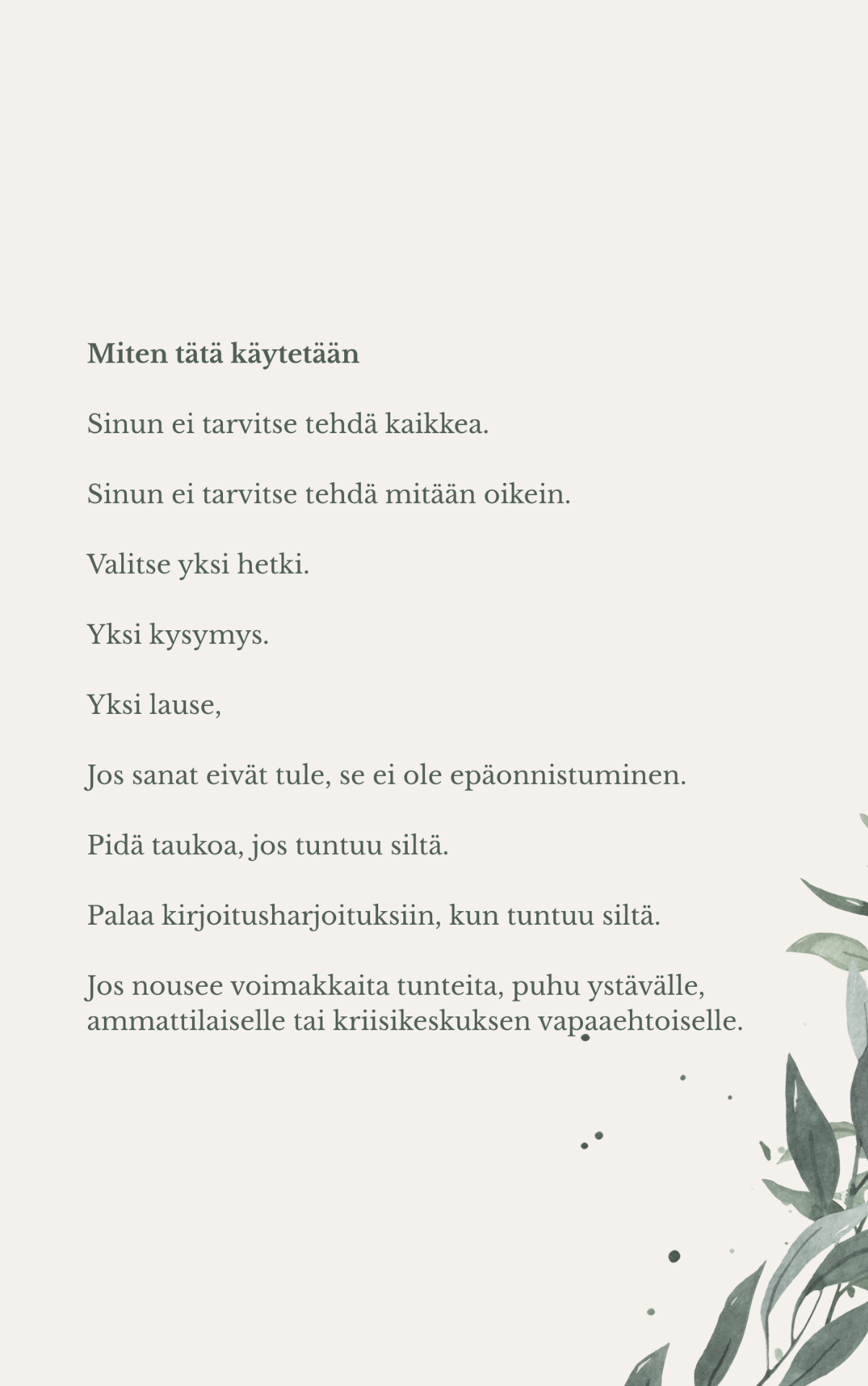 Miten tätä käytetään

Sinun ei tarvitse tehdä kaikkea.

Sinun ei tarvitse tehdä mitään oikein.

Valitse yksi hetki.

Yksi kysymys.

Yksi lause,

Jos sanat eivät tule, se ei ole epäonnistuminen.

Pidä taukoa, jos tuntuu siltä.

Palaa kirjoitusharjoituksiin, kun tuntuu siltä.

Jos nousee voimakkaita tunteita, puhu ystävälle, ammattilaiselle tai kriisikeskuksen vapaaehtoiselle.